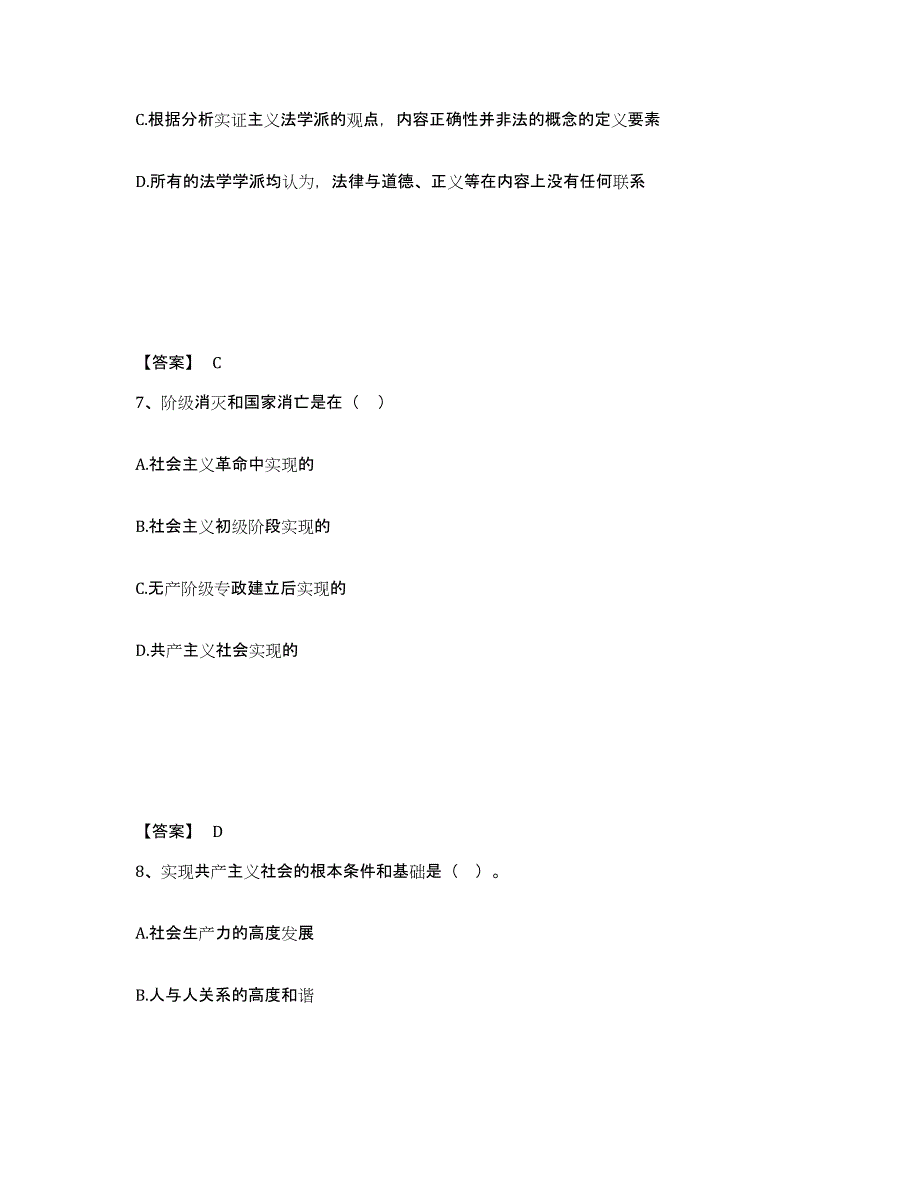 C.根据分析实证主义法学派的观点，内容正确性并非法的概念的定义要素

D.所有的法学学派均认为，法律与道德、正义等在内容上没有任何联系

【答案】 C

7、阶级消灭和国家消亡是在（ ）

A.社会主义革命中实现的

B.社会主义初级阶段实现的

C.无产阶级专政建立后实现的

D.共产主义社会实现的

【答案】 D

8、实现共产主义社会的根本条件和基础是（ ）。

A.社会生产力的高度发展

B.人与人关系的高度和谐